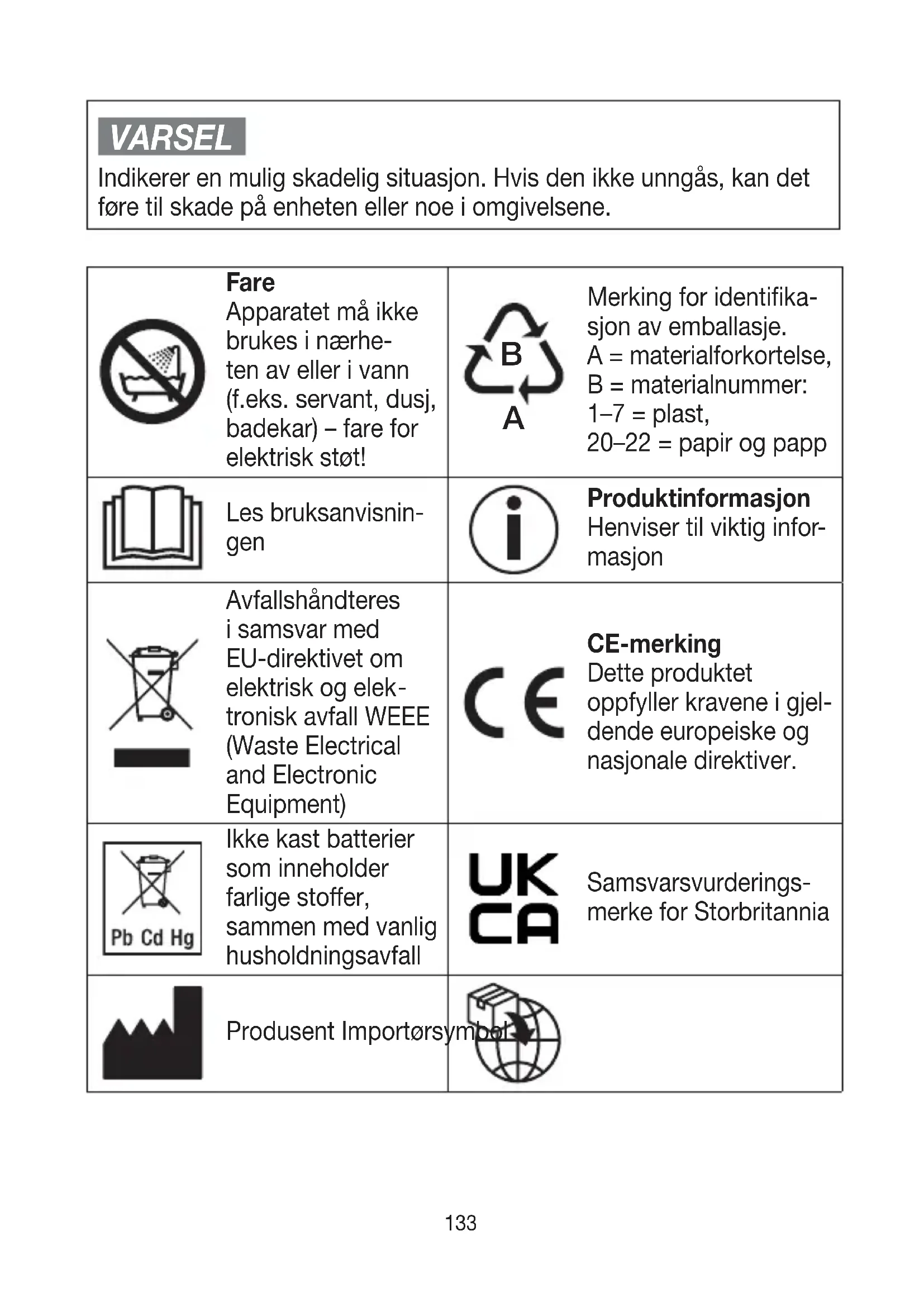 VARSEL
Indikerer en mulig skadelig situasjon. Hvis den ikke unngås, kan det føre til skade på enheten eller noe i omgivelsene.

| | | | |
|---|---|---|---|
| | **Fare** Apparatet må ikke brukes i nærheten av eller i vann (f.eks. servant, dusj, badekar) – fare for elektrisk støt! | B A | Merking for identifikasjon av emballasje. A = materialforkortelse, B = materialnummer: 1–7 = plast, 20–22 = papir og papp |
| | Les bruksanvisningen | | **Produktinformasjon** Henviser til viktig informasjon |
| | Avfallshåndteres i samsvar med EU-direktivet om elektrisk og elektronisk avfall WEEE (Waste Electrical and Electronic Equipment) | CE | **CE-merking** Dette produktet oppfyller kravene i gjeldende europeiske og nasjonale direktiver. |
| Pb Cd Hg | Ikke kast batterier som inneholder farlige stoffer, sammen med vanlig husholdningsavfall | UK CA | Samsvarsvurderingsmerke for Storbritannia |
| | Produsent Importørsymbol | | |

133